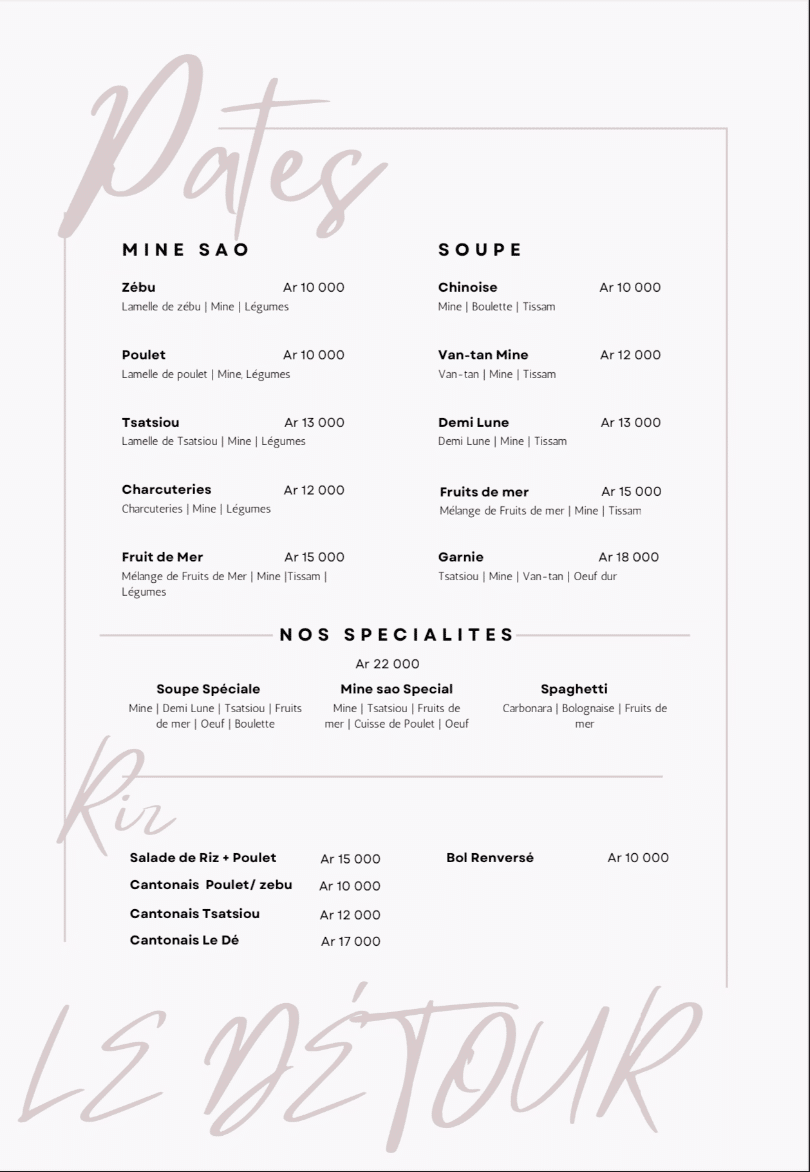 Pates

MINE SAO

Zébu Ar 10 000
Lamelle de zébu | Mine | Légumes

Poulet Ar 10 000
Lamelle de poulet | Mine, Légumes

Tsatsiou Ar 13 000
Lamelle de Tsatsiou | Mine | Légumes

Charcuteries Ar 12 000
Charcuteries | Mine | Légumes

Fruit de Mer Ar 15 000
Mélange de Fruits de Mer | Mine |Tissam | Légumes

SOUPE

Chinoise Ar 10 000
Mine | Boulette | Tissam

Van-tan Mine Ar 12 000
Van-tan | Mine | Tissam

Demi Lune Ar 13 000
Demi Lune | Mine | Tissam

Fruits de mer Ar 15 000
Mélange de Fruits de mer | Mine | Tissam

Garnie Ar 18 000
Tsatsiou | Mine | Van-tan | Oeuf dur

NOS SPECIALITES

Ar 22 000

Soupe Spéciale
Mine | Demi Lune | Tsatsiou | Fruits de mer | Oeuf | Boulette

Mine sao Special
Mine | Tsatsiou | Fruits de mer | Cuisse de Poulet | Oeuf

Spaghetti
Carbonara | Bolognaise | Fruits de mer

Riz

Salade de Riz + Poulet Ar 15 000
Cantonais Poulet/ zebu Ar 10 000
Cantonais Tsatsiou Ar 12 000
Cantonais Le Dé Ar 17 000

Bol Renversé Ar 10 000

LE DÉTOUR